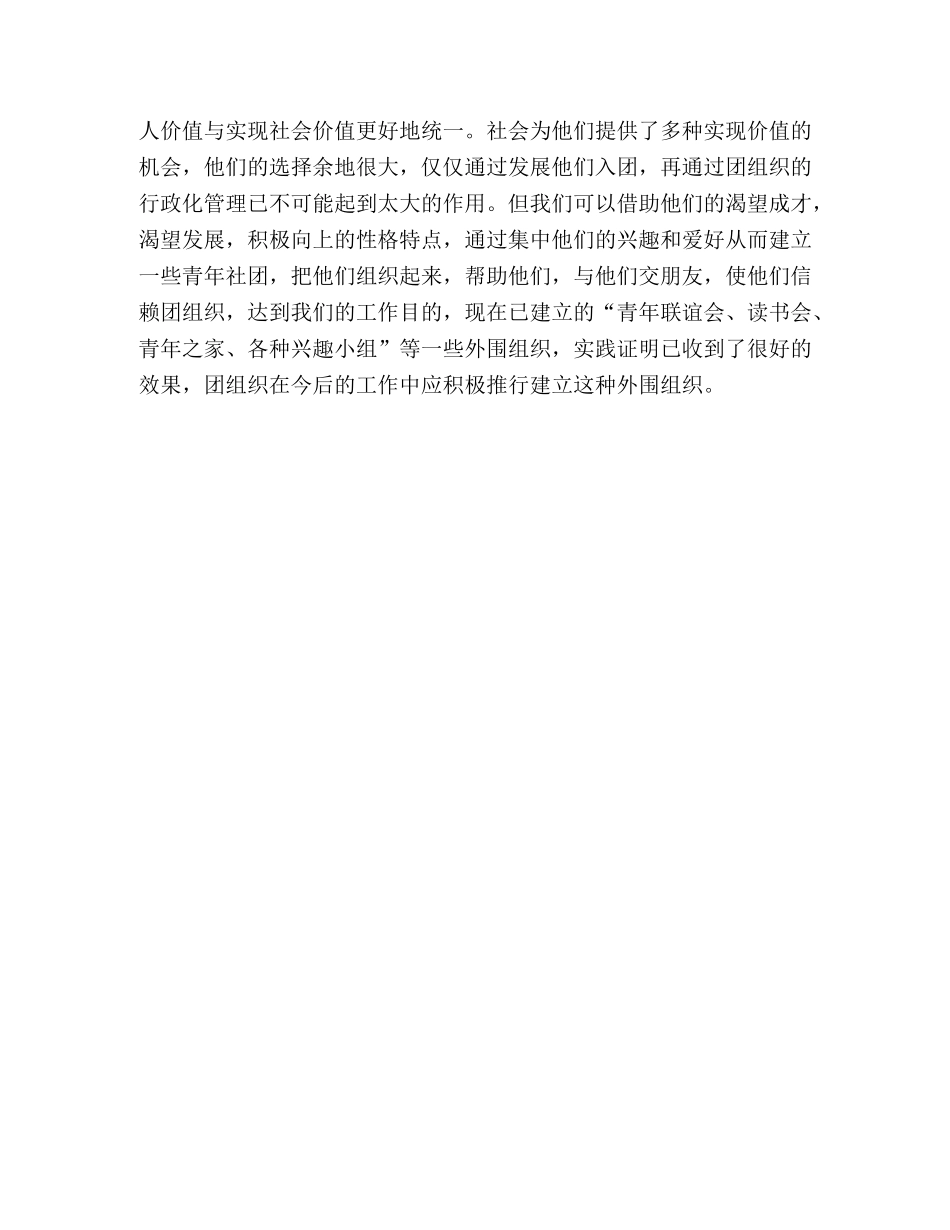 人价值与实现社会价值更好地统一。社会为他们提供了多种实现价值的机会，他们的选择余地很大，仅仅通过发展他们入团，再通过团组织的行政化管理已不可能起到太大的作用。但我们可以借助他们的渴望成才，渴望发展，积极向上的性格特点，通过集中他们的兴趣和爱好从而建立一些青年社团，把他们组织起来，帮助他们，与他们交朋友，使他们信赖团组织，达到我们的工作目的，现在已建立的“青年联谊会、读书会、青年之家、各种兴趣小组”等一些外围组织，实践证明已收到了很好的效果，团组织在今后的工作中应积极推行建立这种外围组织。